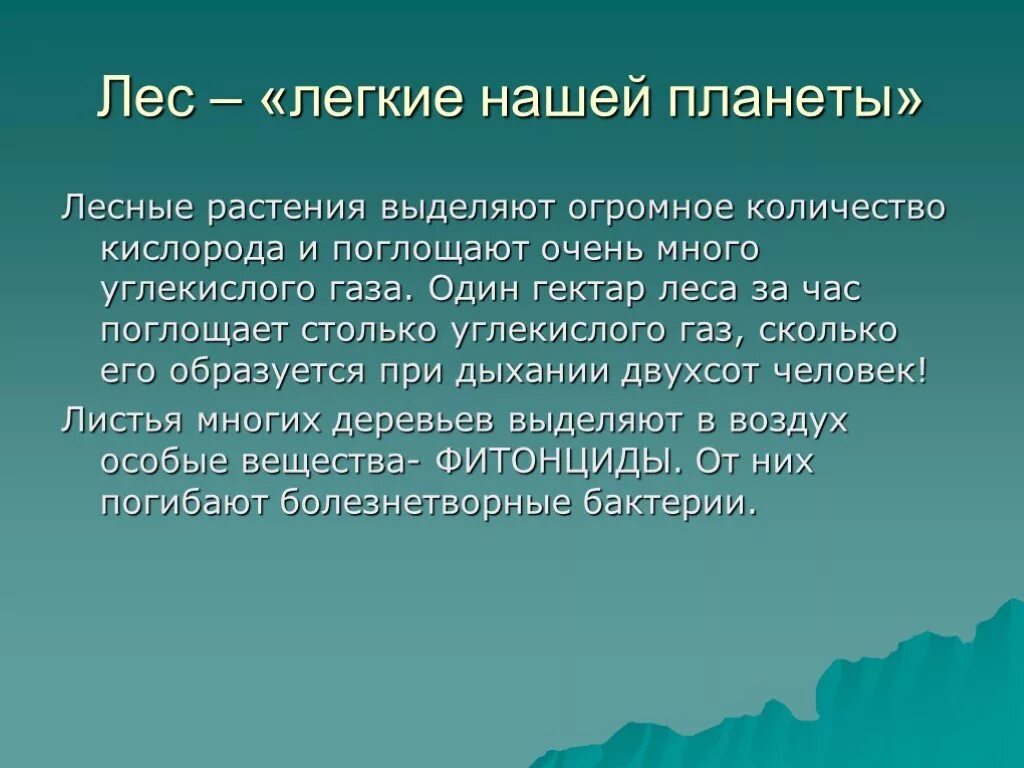 Лес – «легкие нашей планеты»

Лесные растения выделяют огромное количество кислорода и поглощают очень много углекислого газа. Один гектар леса за час поглощает столько углекислого газ, сколько его образуется при дыхании двухсот человек!

Листья многих деревьев выделяют в воздух особые вещества- ФИТОНЦИДЫ. От них погибают болезнетворные бактерии.